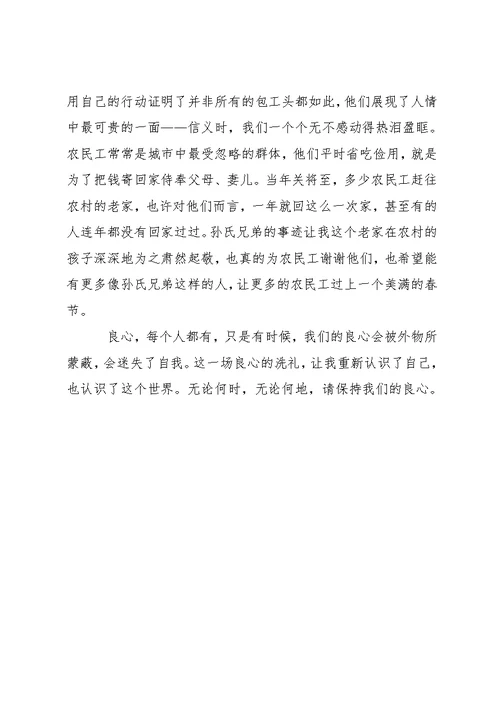 用自己的行动证明了并非所有的包工头都如此，他们展现了人情中最可贵的一面——信义时，我们一个个无不感动得热泪盈眶。农民工常常是城市中最受忽略的群体，他们平时省吃俭用，就是为了把钱寄回家侍奉父母、妻儿。当年关将至，多少农民工赶往农村的老家，也许对他们而言，一年就回这么一次家，甚至有的人连年都没有回家过过。孙氏兄弟的事迹让我这个老家在农村的孩子深深地为之肃然起敬，也真的为农民工谢谢他们，也希望能有更多像孙氏兄弟这样的人，让更多的农民工过上一个美满的春节。

良心，每个人都有，只是有时候，我们的良心会被外物所蒙蔽，会迷失了自我。这一场良心的洗礼，让我重新认识了自己，也认识了这个世界。无论何时，无论何地，请保持我们的良心。